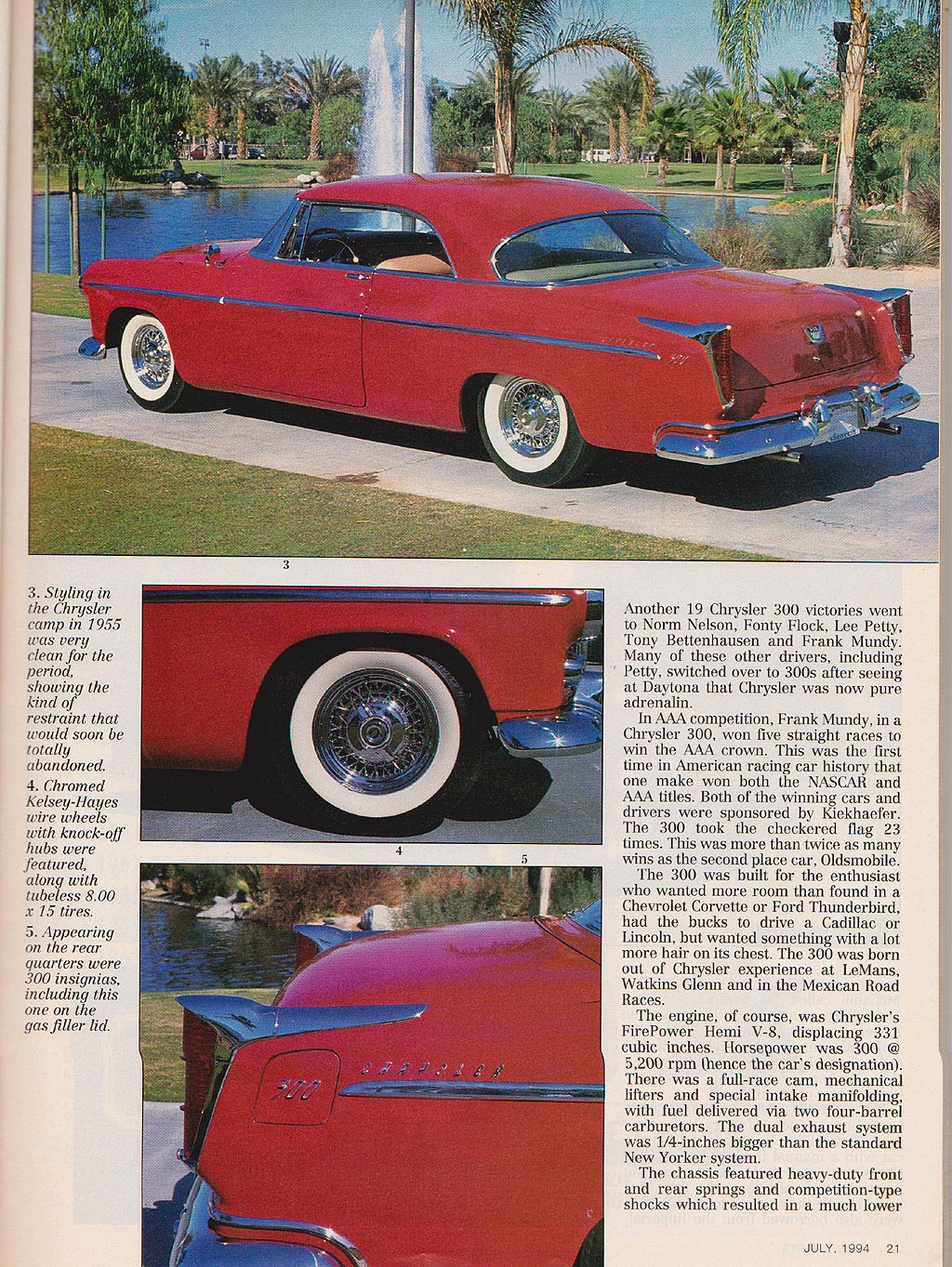 3

3. Styling in the Chrysler camp in 1955 was very clean for the period, showing the kind of restraint that would soon be totally abandoned.

4. Chromed Kelsey-Hayes wire wheels with knock-off hubs were featured, along with tubeless 8.00 x 15 tires.

5. Appearing on the rear quarters were 300 insignias, including this one on the gas filler lid.

4

5

300

CHRYSLER

Another 19 Chrysler 300 victories went to Norm Nelson, Fonty Flock, Lee Petty, Tony Bettenhausen and Frank Mundy. Many of these other drivers, including Petty, switched over to 300s after seeing at Daytona that Chrysler was now pure adrenalin.

In AAA competition, Frank Mundy, in a Chrysler 300, won five straight races to win the AAA crown. This was the first time in American racing car history that one make won both the NASCAR and AAA titles. Both of the winning cars and drivers were sponsored by Kiekhaefer. The 300 took the checkered flag 23 times. This was more than twice as many wins as the second place car, Oldsmobile.

The 300 was built for the enthusiast who wanted more room than found in a Chevrolet Corvette or Ford Thunderbird, had the bucks to drive a Cadillac or Lincoln, but wanted something with a lot more hair on its chest. The 300 was born out of Chrysler experience at LeMans, Watkins Glenn and in the Mexican Road Races.

The engine, of course, was Chrysler's FirePower Hemi V-8, displacing 331 cubic inches. Horsepower was 300 @ 5,200 rpm (hence the car's designation). There was a full-race cam, mechanical lifters and special intake manifolding, with fuel delivered via two four-barrel carburetors. The dual exhaust system was 1/4-inches bigger than the standard New Yorker system.

The chassis featured heavy-duty front and rear springs and competition-type shocks which resulted in a much lower

JULY, 1994 21